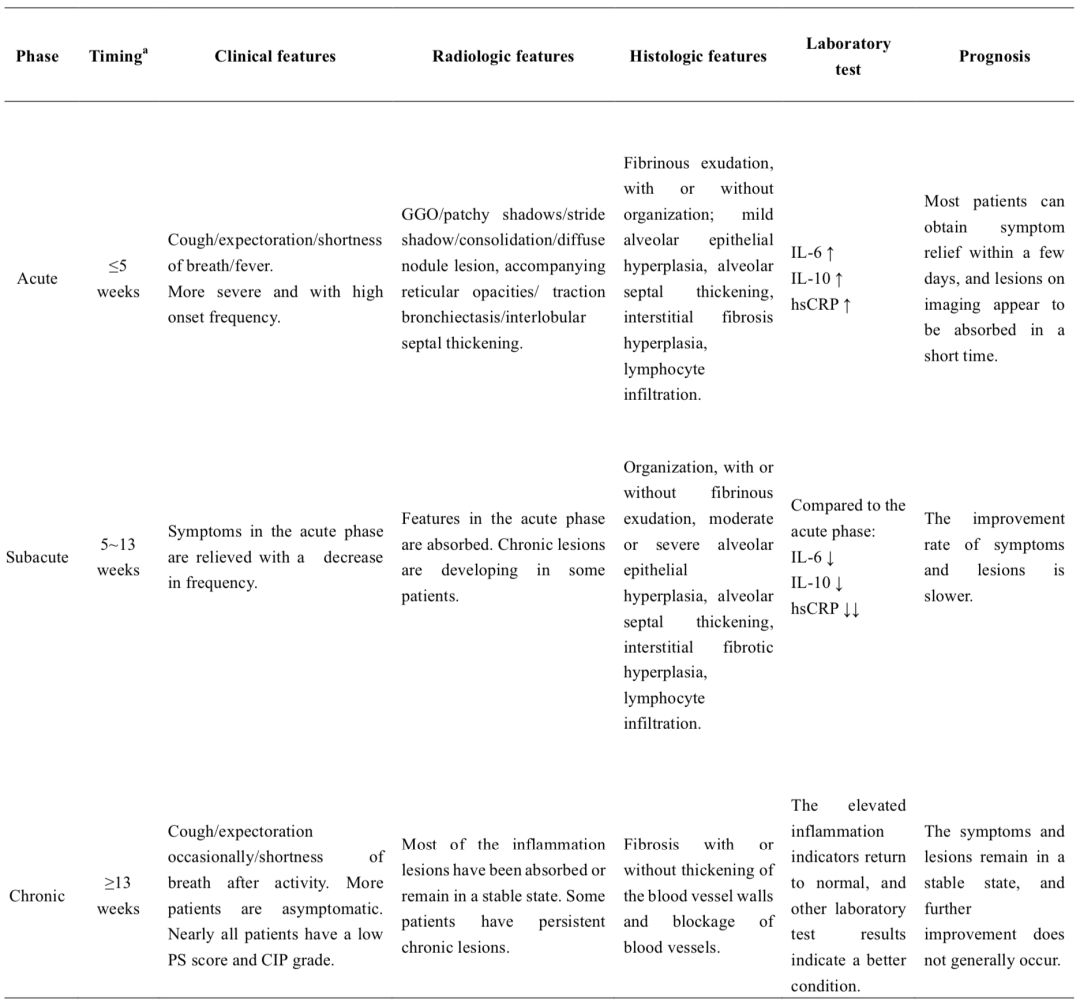 | Phase | Timing$^a$ | Clinical features | Radiologic features | Histologic features | Laboratory test | Prognosis |
|---|---|---|---|---|---|---|
| Acute | ≤5 weeks | Cough/expectoration/shortness of breath/fever. More severe and with high onset frequency. | GGO/patchy shadows/stride shadow/consolidation/diffuse nodule lesion, accompanying reticular opacities/ traction bronchiectasis/interlobular septal thickening. | Fibrinous exudation, with or without organization; mild alveolar epithelial hyperplasia, alveolar septal thickening, interstitial fibrosis hyperplasia, lymphocyte infiltration. | IL-6 ↑ IL-10 ↑ hsCRP ↑ | Most patients can obtain symptom relief within a few days, and lesions on imaging appear to be absorbed in a short time. |
| Subacute | 5~13 weeks | Symptoms in the acute phase are relieved with a decrease in frequency. | Features in the acute phase are absorbed. Chronic lesions are developing in some patients. | Organization, with or without fibrinous exudation, moderate or severe alveolar epithelial hyperplasia, alveolar septal thickening, interstitial fibrotic hyperplasia, lymphocyte infiltration. | Compared to the acute phase: IL-6 ↓ IL-10 ↓ hsCRP ↓↓ | The improvement rate of symptoms and lesions is slower. |
| Chronic | ≥13 weeks | Cough/expectoration occasionally/shortness of breath after activity. More patients are asymptomatic. Nearly all patients have a low PS score and CIP grade. | Most of the inflammation lesions have been absorbed or remain in a stable state. Some patients have persistent chronic lesions. | Fibrosis with or without thickening of the blood vessel walls and blockage of blood vessels. | The elevated inflammation indicators return to normal, and other laboratory test results indicate a better condition. | The symptoms and lesions remain in a stable state, and further improvement does not generally occur. |